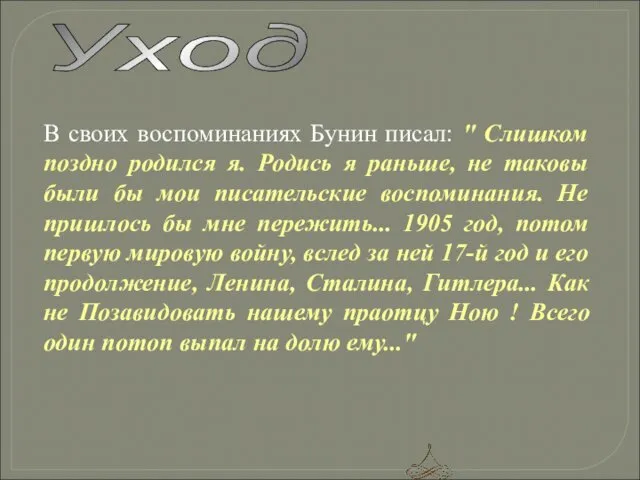 Уход

В своих воспоминаниях Бунин писал: " Слишком поздно родился я. Родись я раньше, не таковы были бы мои писательские воспоминания. Не пришлось бы мне пережить... 1905 год, потом первую мировую войну, вслед за ней 17-й год и его продолжение, Ленина, Сталина, Гитлера... Как не Позавидовать нашему праотцу Ною ! Всего один потоп выпал на долю ему..."